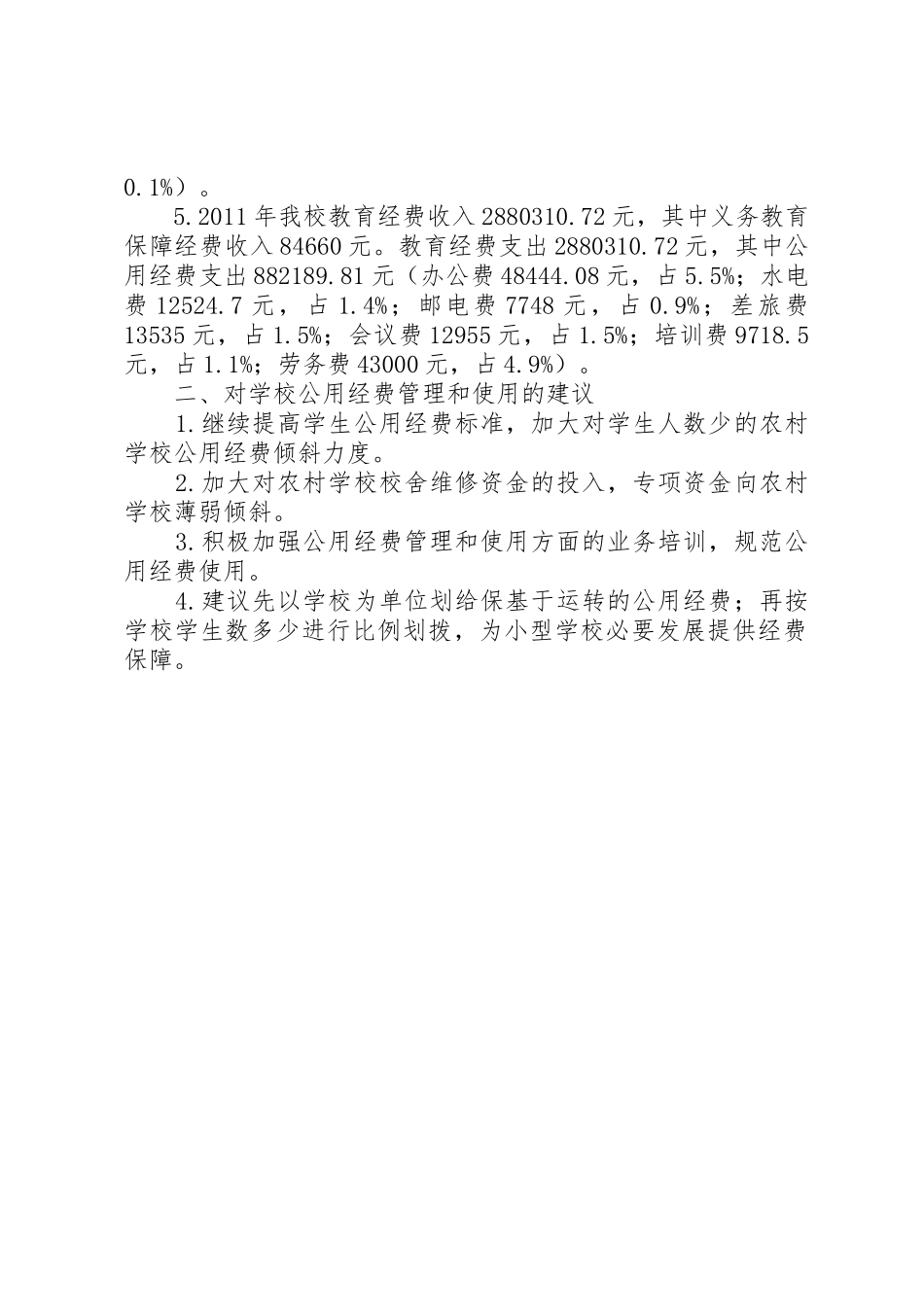 0.1%）。

5.2011年我校教育经费收入2880310.72元，其中义务教育保障经费收入84660元。教育经费支出2880310.72元，其中公用经费支出882189.81元（办公费48444.08元，占5.5%；水电费12524.7元，占1.4%；邮电费7748元，占0.9%；差旅费13535元，占1.5%；会议费12955元，占1.5%；培训费9718.5元，占1.1%；劳务费43000元，占4.9%）。

二、对学校公用经费管理和使用的建议

1.继续提高学生公用经费标准，加大对学生人数少的农村学校公用经费倾斜力度。

2.加大对农村学校校舍维修资金的投入，专项资金向农村学校薄弱倾斜。

3.积极加强公用经费管理和使用方面的业务培训，规范公用经费使用。

4.建议先以学校为单位划给保基于运转的公用经费；再按学校学生数多少进行比例划拨，为小型学校必要发展提供经费保障。